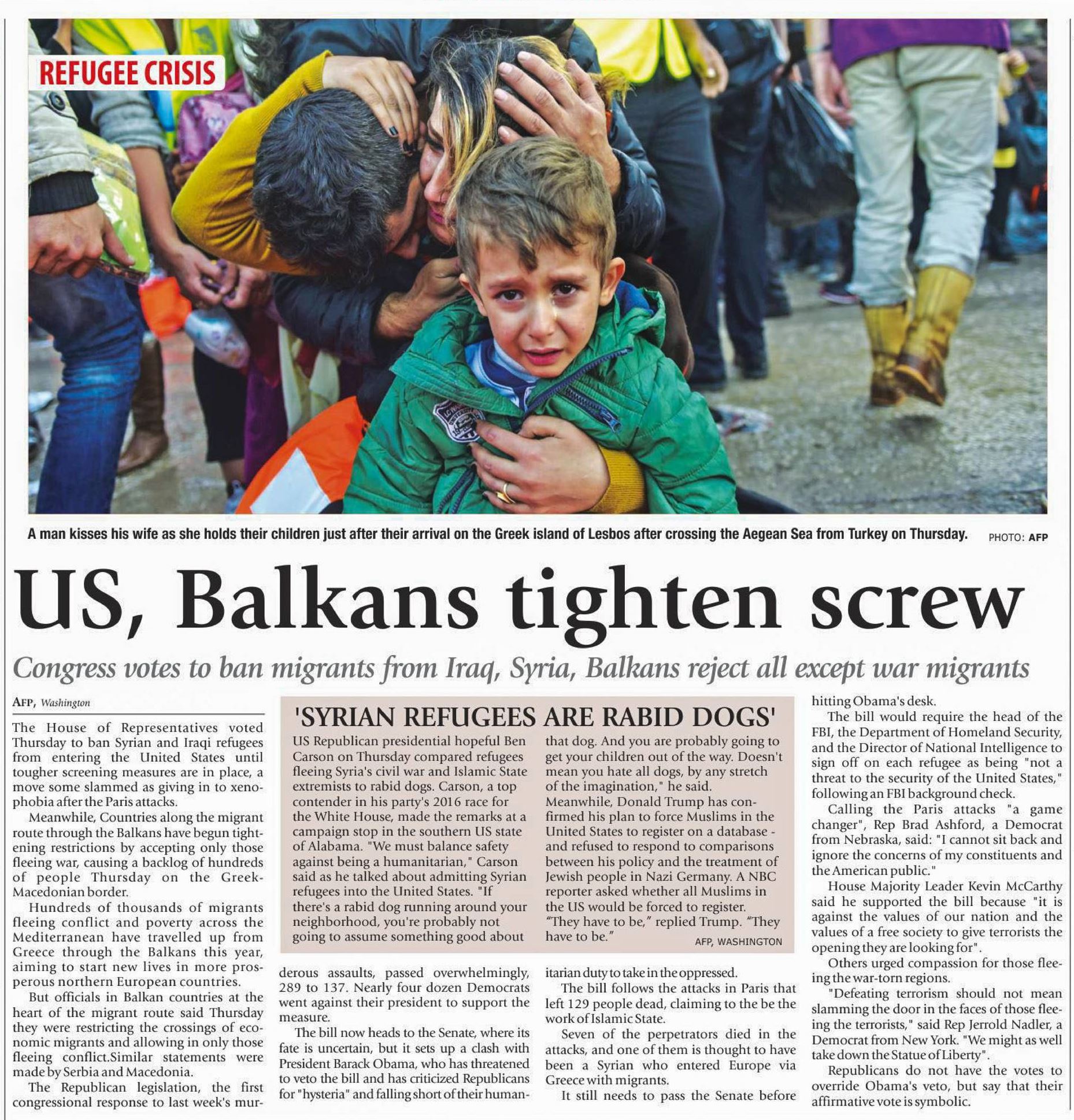 REFUGEE CRISIS

A man kisses his wife as she holds their children just after their arrival on the Greek island of Lesbos after crossing the Aegean Sea from Turkey on Thursday. PHOTO: AFP

US, Balkans tighten screw

Congress votes to ban migrants from Iraq, Syria, Balkans reject all except war migrants

AFP, Washington

The House of Representatives voted Thursday to ban Syrian and Iraqi refugees from entering the United States until tougher screening measures are in place, a move some slammed as giving in to xenophobia after the Paris attacks.

Meanwhile, Countries along the migrant route through the Balkans have begun tightening restrictions by accepting only those fleeing war, causing a backlog of hundreds of people Thursday on the Greek-Macedonian border.

Hundreds of thousands of migrants fleeing conflict and poverty across the Mediterranean have travelled up from Greece through the Balkans this year, aiming to start new lives in more prosperous northern European countries.

But officials in Balkan countries at the heart of the migrant route said Thursday they were restricting the crossings of economic migrants and allowing in only those fleeing conflict.Similar statements were made by Serbia and Macedonia.

The Republican legislation, the first congressional response to last week's murderous assaults, passed overwhelmingly, 289 to 137. Nearly four dozen Democrats went against their president to support the measure.

The bill now heads to the Senate, where its fate is uncertain, but it sets up a clash with President Barack Obama, who has threatened to veto the bill and has criticized Republicans for "hysteria" and falling short of their humanitarian duty to take in the oppressed.

The bill follows the attacks in Paris that left 129 people dead, claiming to the be the work of Islamic State.

Seven of the perpetrators died in the attacks, and one of them is thought to have been a Syrian who entered Europe via Greece with migrants.

It still needs to pass the Senate before hitting Obama's desk.

The bill would require the head of the FBI, the Department of Homeland Security, and the Director of National Intelligence to sign off on each refugee as being "not a threat to the security of the United States," following an FBI background check.

Calling the Paris attacks "a game changer", Rep Brad Ashford, a Democrat from Nebraska, said: "I cannot sit back and ignore the concerns of my constituents and the American public."

House Majority Leader Kevin McCarthy said he supported the bill because "it is against the values of our nation and the values of a free society to give terrorists the opening they are looking for".

Others urged compassion for those fleeing the war-torn regions.

"Defeating terrorism should not mean slamming the door in the faces of those fleeing the terrorists," said Rep Jerrold Nadler, a Democrat from New York. "We might as well take down the Statue of Liberty".

Republicans do not have the votes to override Obama's veto, but say that their affirmative vote is symbolic.

'SYRIAN REFUGEES ARE RABID DOGS'

US Republican presidential hopeful Ben Carson on Thursday compared refugees fleeing Syria's civil war and Islamic State extremists to rabid dogs. Carson, a top contender in his party's 2016 race for the White House, made the remarks at a campaign stop in the southern US state of Alabama. "We must balance safety against being a humanitarian," Carson said as he talked about admitting Syrian refugees into the United States. "If there's a rabid dog running around your neighborhood, you're probably not going to assume something good about that dog. And you are probably going to get your children out of the way. Doesn't mean you hate all dogs, by any stretch of the imagination," he said.
Meanwhile, Donald Trump has confirmed his plan to force Muslims in the United States to register on a database - and refused to respond to comparisons between his policy and the treatment of Jewish people in Nazi Germany. A NBC reporter asked whether all Muslims in the US would be forced to register.
"They have to be," replied Trump. "They have to be."
AFP, WASHINGTON